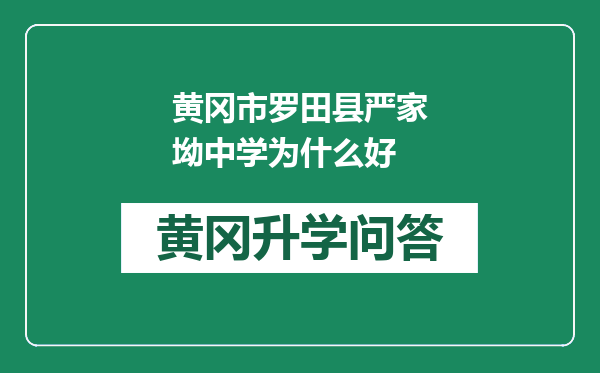 黄冈市罗田县严家坳中学为什么好

黄冈升学问答